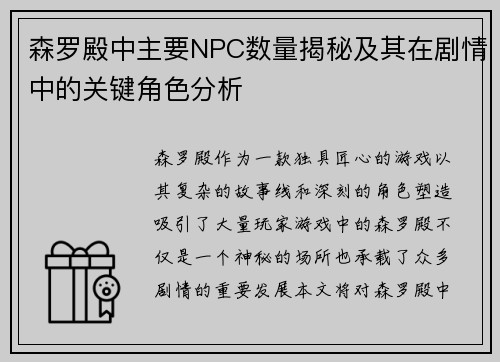 森罗殿中主要NPC数量揭秘及其在剧情中的关键角色分析

森罗殿作为一款独具匠心的游戏以其复杂的故事线和深刻的角色塑造吸引了大量玩家游戏中的森罗殿不仅是一个神秘的场所也承载了众多剧情的重要发展本文将对森罗殿中